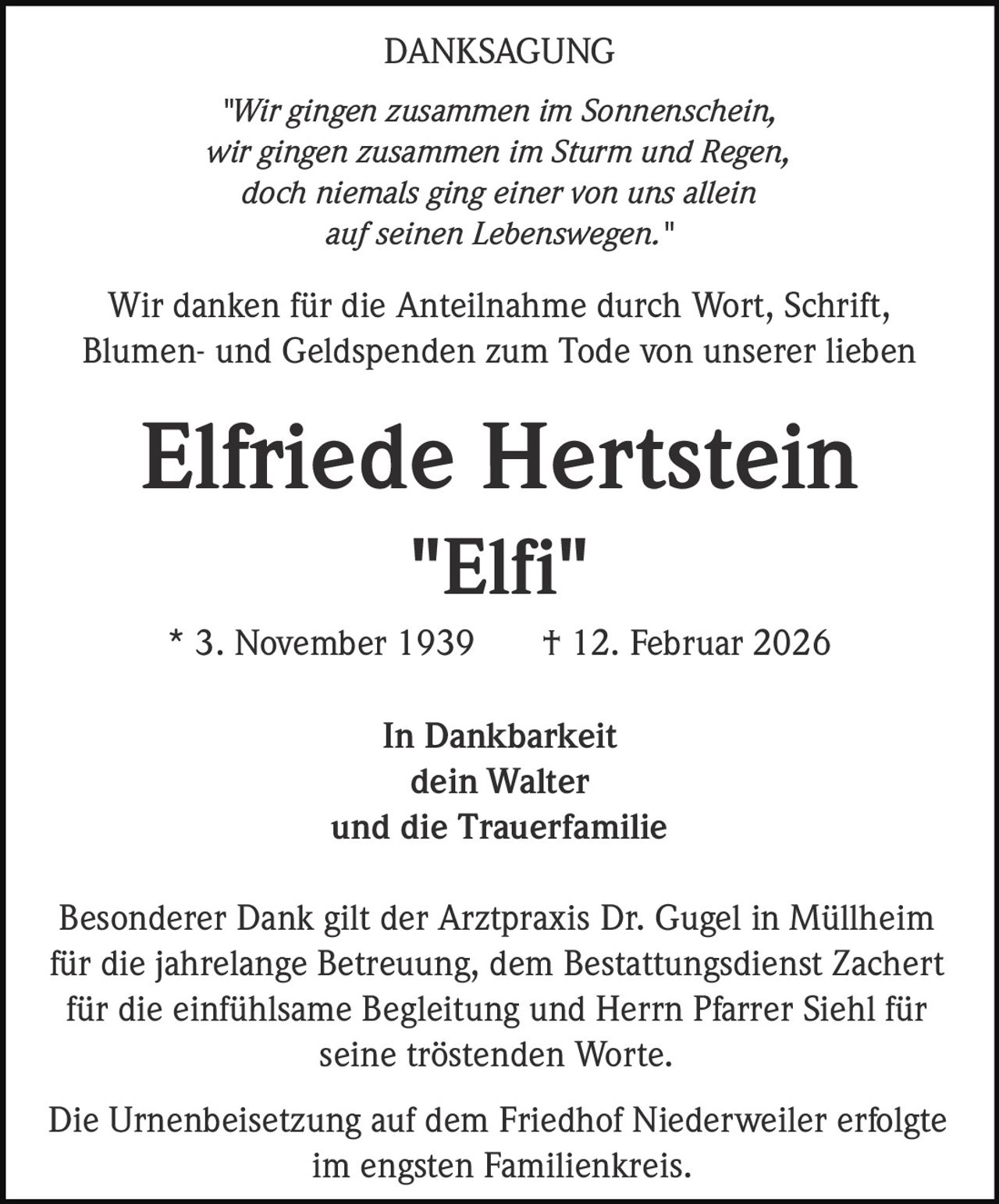 DANKSAGUNG

"Wir gingen zusammen im Sonnenschein,
wir gingen zusammen im Sturm und Regen,
doch niemals ging einer von uns allein
auf seinen Lebenswegen."

Wir danken für die Anteilnahme durch Wort, Schrift, Blumen- und Geldspenden zum Tode von unserer lieben

Elfriede Hertstein
"Elfi"

* 3. November 1939 † 12. Februar 2026

In Dankbarkeit
dein Walter
und die Trauerfamilie

Besonderer Dank gilt der Arztpraxis Dr. Gugel in Müllheim für die jahrelange Betreuung, dem Bestattungsdienst Zachert für die einfühlsame Begleitung und Herrn Pfarrer Siehl für seine tröstenden Worte.

Die Urnenbeisetzung auf dem Friedhof Niederweiler erfolgte im engsten Familienkreis.